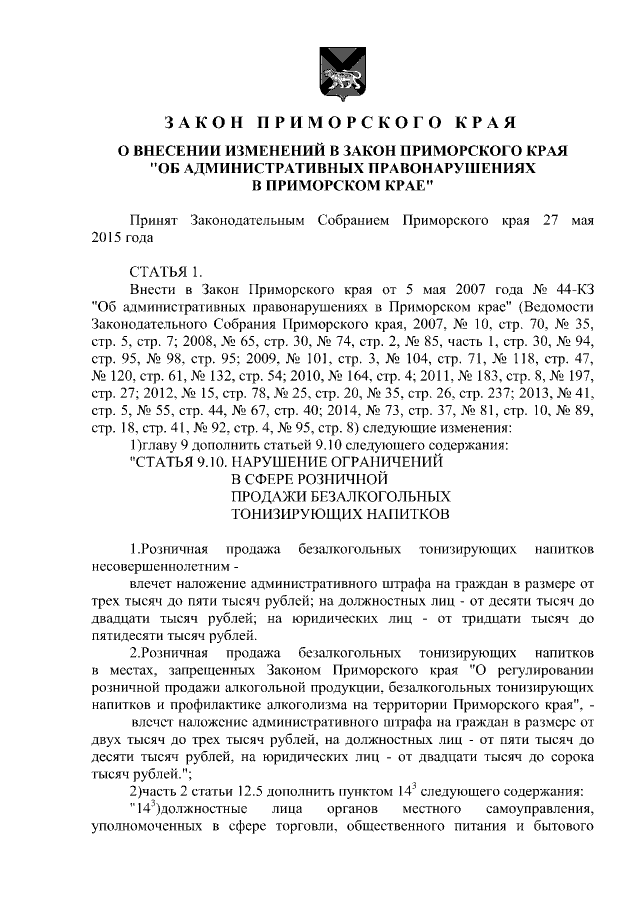 ЗАКОН ПРИМОРСКОГО КРАЯ

О ВНЕСЕНИИ ИЗМЕНЕНИЙ В ЗАКОН ПРИМОРСКОГО КРАЯ "ОБ АДМИНИСТРАТИВНЫХ ПРАВОНАРУШЕНИЯХ В ПРИМОРСКОМ КРАЕ"

Принят Законодательным Собранием Приморского края 27 мая 2015 года

СТАТЬЯ 1.

Внести в Закон Приморского края от 5 мая 2007 года № 44-КЗ "Об административных правонарушениях в Приморском крае" (Ведомости Законодательного Собрания Приморского края, 2007, № 10, стр. 70, № 35, стр. 5, стр. 7; 2008, № 65, стр. 30, № 74, стр. 2, № 85, часть 1, стр. 30, № 94, стр. 95, № 98, стр. 95; 2009, № 101, стр. 3, № 104, стр. 71, № 118, стр. 47, № 120, стр. 61, № 132, стр. 54; 2010, № 164, стр. 4; 2011, № 183, стр. 8, № 197, стр. 27; 2012, № 15, стр. 78, № 25, стр. 20, № 35, стр. 26, стр. 237; 2013, № 41, стр. 5, № 55, стр. 44, № 67, стр. 40; 2014, № 73, стр. 37, № 81, стр. 10, № 89, стр. 18, стр. 41, № 92, стр. 4, № 95, стр. 8) следующие изменения:

1)главу 9 дополнить статьей 9.10 следующего содержания:

"СТАТЬЯ 9.10. НАРУШЕНИЕ ОГРАНИЧЕНИЙ В СФЕРЕ РОЗНИЧНОЙ ПРОДАЖИ БЕЗАЛКОГОЛЬНЫХ ТОНИЗИРУЮЩИХ НАПИТКОВ

1.Розничная продажа безалкогольных тонизирующих напитков несовершеннолетним -

влечет наложение административного штрафа на граждан в размере от трех тысяч до пяти тысяч рублей; на должностных лиц - от десяти тысяч до двадцати тысяч рублей; на юридических лиц - от тридцати тысяч до пятидесяти тысяч рублей.

2.Розничная продажа безалкогольных тонизирующих напитков в местах, запрещенных Законом Приморского края "О регулировании розничной продажи алкогольной продукции, безалкогольных тонизирующих напитков и профилактике алкоголизма на территории Приморского края", -

влечет наложение административного штрафа на граждан в размере от двух тысяч до трех тысяч рублей, на должностных лиц - от пяти тысяч до десяти тысяч рублей, на юридических лиц - от двадцати тысяч до сорока тысяч рублей.";

2)часть 2 статьи 12.5 дополнить пунктом $14^3$ следующего содержания:

"$14^3$)должностные лица органов местного самоуправления, уполномоченных в сфере торговли, общественного питания и бытового